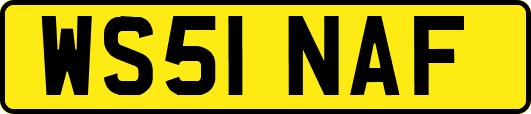 WS51 NAF